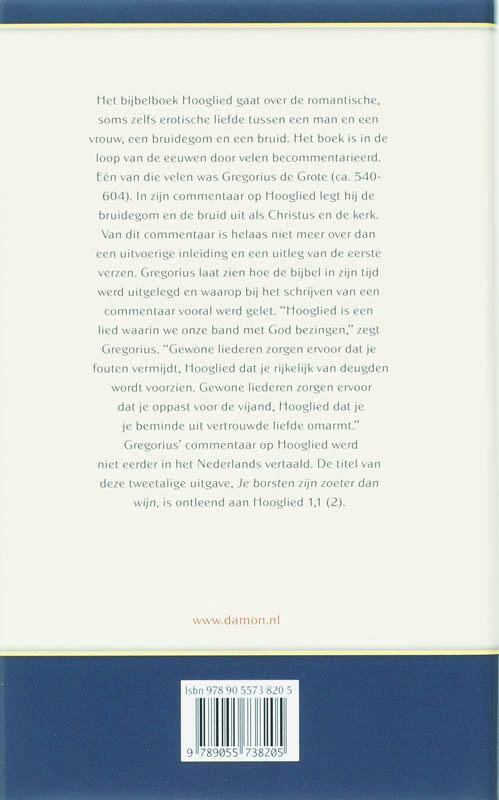 Het bijbelboek Hooglied gaat over de romantische, soms zelfs erotische liefde tussen een man en een vrouw, een bruidegom en een bruid. Het boek is in de loop van de eeuwen door velen becommentarieerd. Eén van die velen was Gregorius de Grote (ca. 540-604). In zijn commentaar op Hooglied legt hij de bruidegom en de bruid uit als Christus en de kerk. Van dit commentaar is helaas niet meer over dan een uitvoerige inleiding en een uitleg van de eerste verzen. Gregorius laat zien hoe de bijbel in zijn tijd werd uitgelegd en waarop bij het schrijven van een commentaar vooral werd gelet. "Hooglied is een lied waarin we onze band met God bezingen," zegt Gregorius. "Gewone liederen zorgen ervoor dat je fouten vermijdt, Hooglied dat je rijkelijk van deugden wordt voorzien. Gewone liederen zorgen ervoor dat je oppast voor de vijand, Hooglied dat je je beminde uit vertrouwde liefde omarmt." Gregorius' commentaar op Hooglied werd niet eerder in het Nederlands vertaald. De titel van deze tweetalige uitgave, Je borsten zijn zoeter dan wijn, is ontleend aan Hooglied 1,1 (2).

www.damon.nl

Isbn 978 90 5573 820 5

9 789055 738205